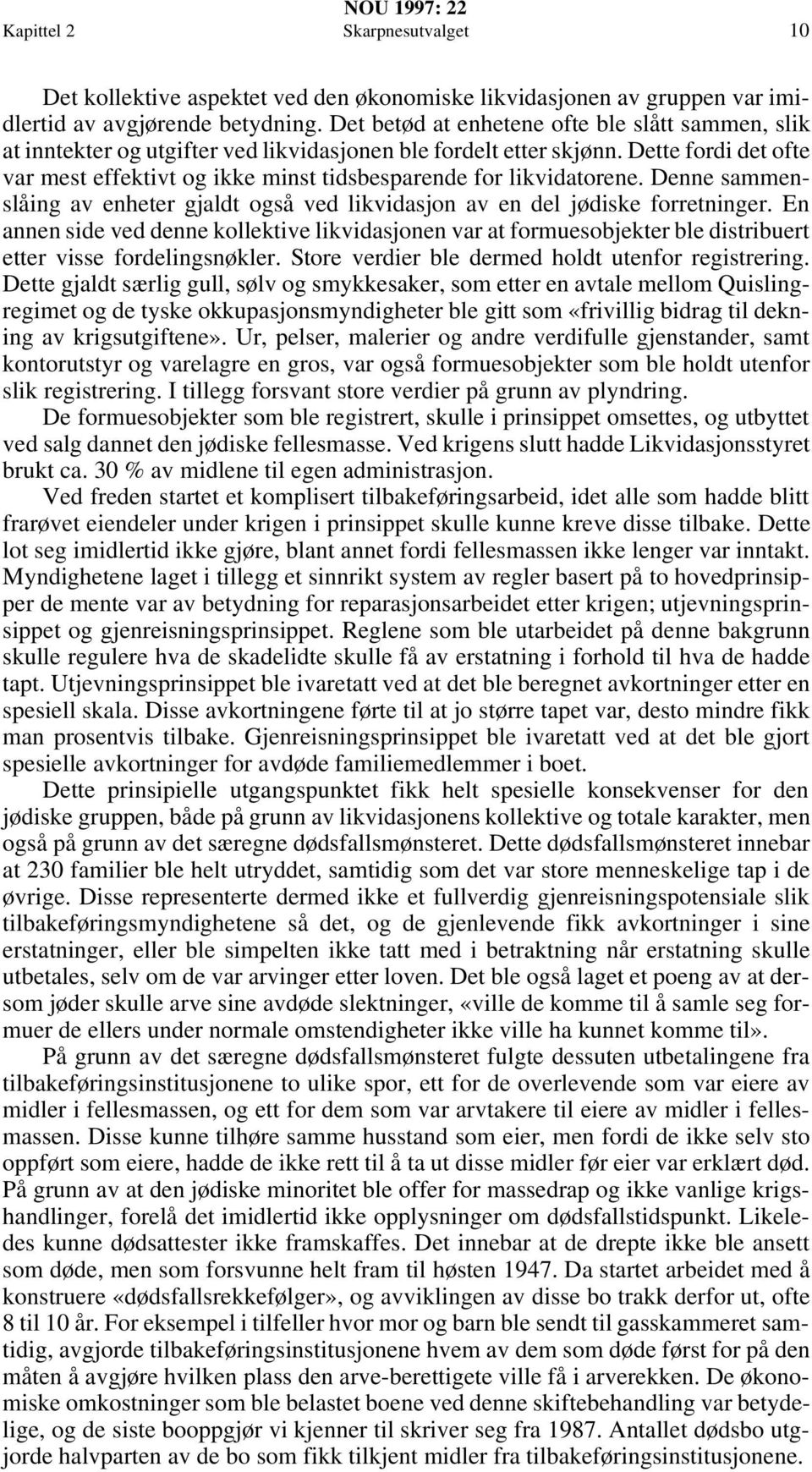 NOU 1997: 22
Kapittel 2 Skarpnesutvalget 10

Det kollektive aspektet ved den økonomiske likvidasjonen av gruppen var imidlertid av avgjørende betydning. Det betød at enhetene ofte ble slått sammen, slik at inntekter og utgifter ved likvidasjonen ble fordelt etter skjønn. Dette fordi det ofte var mest effektivt og ikke minst tidsbesparende for likvidatorene. Denne sammenslåing av enheter gjaldt også ved likvidasjon av en del jødiske forretninger. En annen side ved denne kollektive likvidasjonen var at formuesobjekter ble distribuert etter visse fordelingsnøkler. Store verdier ble dermed holdt utenfor registrering. Dette gjaldt særlig gull, sølv og smykkesaker, som etter en avtale mellom Quislingregimet og de tyske okkupasjonsmyndigheter ble gitt som «frivillig bidrag til dekning av krigsutgiftene». Ur, pelser, malerier og andre verdifulle gjenstander, samt kontorutstyr og varelagre en gros, var også formuesobjekter som ble holdt utenfor slik registrering. I tillegg forsvant store verdier på grunn av plyndring.

De formuesobjekter som ble registrert, skulle i prinsippet omsettes, og utbyttet ved salg dannet den jødiske fellesmasse. Ved krigens slutt hadde Likvidasjonsstyret brukt ca. 30 % av midlene til egen administrasjon.

Ved freden startet et komplisert tilbakeføringsarbeid, idet alle som hadde blitt frarøvet eiendeler under krigen i prinsippet skulle kunne kreve disse tilbake. Dette lot seg imidlertid ikke gjøre, blant annet fordi fellesmassen ikke lenger var inntakt. Myndighetene laget i tillegg et sinnrikt system av regler basert på to hovedprinsipper de mente var av betydning for reparasjonsarbeidet etter krigen; utjevningsprinsippet og gjenreisningsprinsippet. Reglene som ble utarbeidet på denne bakgrunn skulle regulere hva de skadelidte skulle få av erstatning i forhold til hva de hadde tapt. Utjevningsprinsippet ble ivaretatt ved at det ble beregnet avkortninger etter en spesiell skala. Disse avkortningene førte til at jo større tapet var, desto mindre fikk man prosentvis tilbake. Gjenreisningsprinsippet ble ivaretatt ved at det ble gjort spesielle avkortninger for avdøde familiemedlemmer i boet.

Dette prinsipielle utgangspunktet fikk helt spesielle konsekvenser for den jødiske gruppen, både på grunn av likvidasjonens kollektive og totale karakter, men også på grunn av det særegne dødsfallsmønsteret. Dette dødsfallsmønsteret innebar at 230 familier ble helt utryddet, samtidig som det var store menneskelige tap i de øvrige. Disse representerte dermed ikke et fullverdig gjenreisningspotensiale slik tilbakeføringsmyndighetene så det, og de gjenlevende fikk avkortninger i sine erstatninger, eller ble simpelten ikke tatt med i betraktning når erstatning skulle utbetales, selv om de var arvinger etter loven. Det ble også laget et poeng av at dersom jøder skulle arve sine avdøde slektninger, «ville de komme til å samle seg formuer de ellers under normale omstendigheter ikke ville ha kunnet komme til».

På grunn av det særegne dødsfallsmønsteret fulgte dessuten utbetalingene fra tilbakeføringsinstitusjonene to ulike spor, ett for de overlevende som var eiere av midler i fellesmassen, og ett for dem som var arvtakere til eiere av midler i fellesmassen. Disse kunne tilhøre samme husstand som eier, men fordi de ikke selv sto oppført som eiere, hadde de ikke rett til å ta ut disse midler før eier var erklært død. På grunn av at den jødiske minoritet ble offer for massedrap og ikke vanlige krigshandlinger, forelå det imidlertid ikke opplysninger om dødsfallstidspunkt. Likeledes kunne dødsattester ikke framskaffes. Det innebar at de drepte ikke ble ansett som døde, men som forsvunne helt fram til høsten 1947. Da startet arbeidet med å konstruere «dødsfallsrekkefølger», og avviklingen av disse bo trakk derfor ut, ofte 8 til 10 år. For eksempel i tilfeller hvor mor og barn ble sendt til gasskammeret samtidig, avgjorde tilbakeføringsinstitusjonene hvem av dem som døde først for på den måten å avgjøre hvilken plass den arve-berettigete ville få i arverekken. De økonomiske omkostninger som ble belastet boene ved denne skiftebehandling var betydelige, og de siste booppgjør vi kjenner til skriver seg fra 1987. Antallet dødsbo utgjorde halvparten av de bo som fikk tilkjent midler fra tilbakeføringsinstitusjonene.